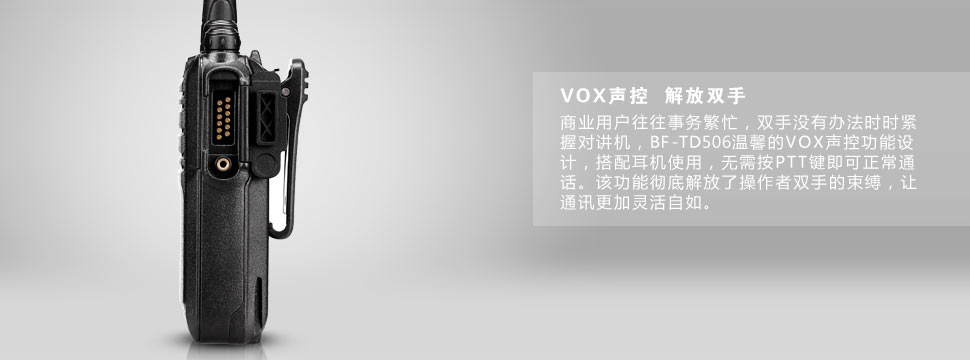 VOX声控  解放双手

商业用户往往事务繁忙，双手没有办法时时紧握对讲机，BF-TD506温馨的VOX声控功能设计，搭配耳机使用，无需按PTT键即可正常通话。该功能彻底解放了操作者双手的束缚，让通讯更加灵活自如。